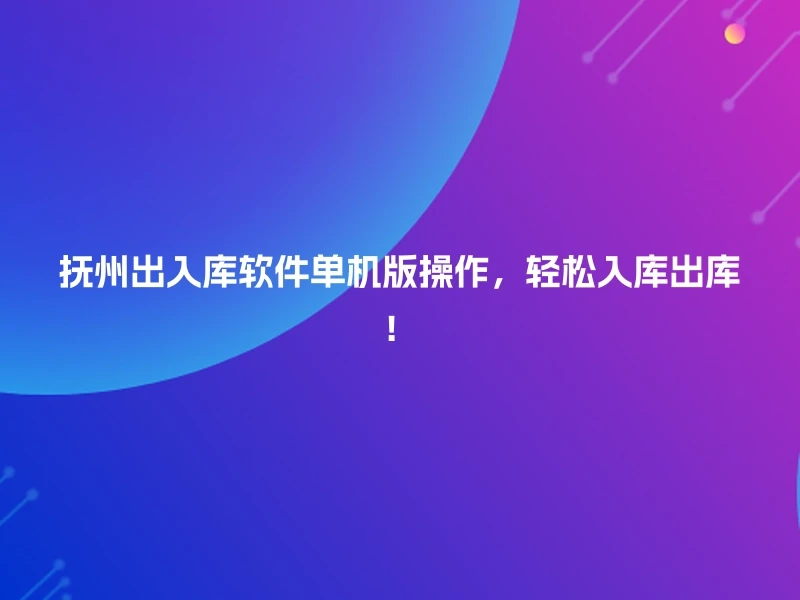 抚州出入库软件单机版操作，轻松入库出库！